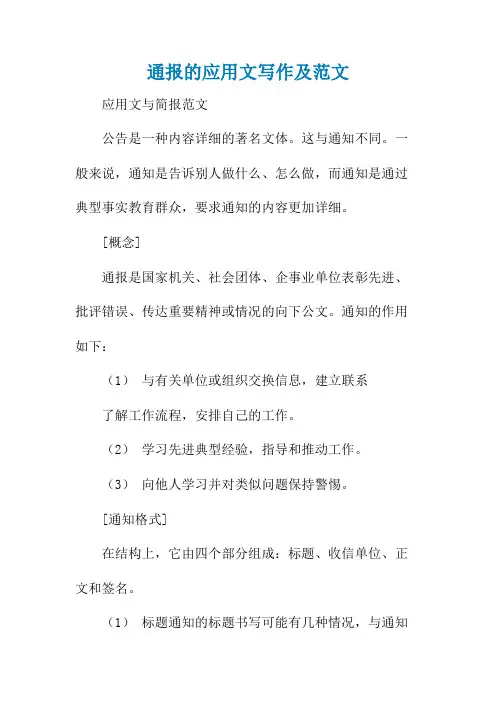 通报的应用文写作及范文

应用文与简报范文

公告是一种内容详细的著名文体。这与通知不同。一般来说，通知是告诉别人做什么、怎么做，而通知是通过典型事实教育群众，要求通知的内容更加详细。

[概念]

通报是国家机关、社会团体、企事业单位表彰先进、批评错误、传达重要精神或情况的向下公文。通知的作用如下：

（1） 与有关单位或组织交换信息，建立联系

了解工作流程，安排自己的工作。

（2） 学习先进典型经验，指导和推动工作。

（3） 向他人学习并对类似问题保持警惕。

[通知格式]

在结构上，它由四个部分组成：标题、收信单位、正文和签名。

（1） 标题通知的标题书写可能有几种情况，与通知